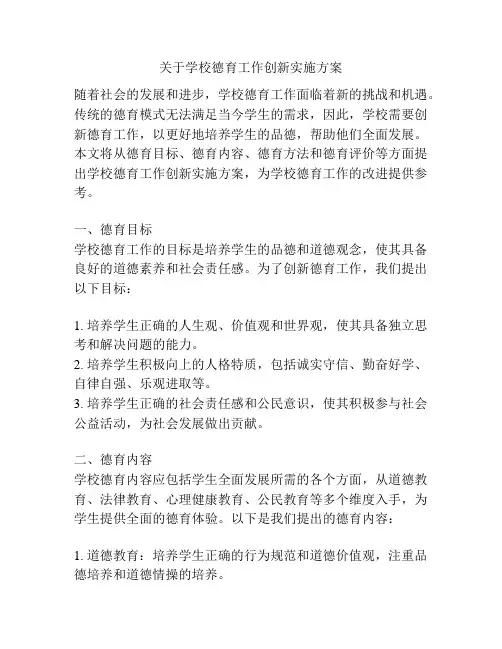 关于学校德育工作创新实施方案

随着社会的发展和进步，学校德育工作面临着新的挑战和机遇。传统的德育模式无法满足当今学生的需求，因此，学校需要创新德育工作，以更好地培养学生的品德，帮助他们全面发展。本文将从德育目标、德育内容、德育方法和德育评价等方面提出学校德育工作创新实施方案，为学校德育工作的改进提供参考。

一、德育目标
学校德育工作的目标是培养学生的品德和道德观念，使其具备良好的道德素养和社会责任感。为了创新德育工作，我们提出以下目标：

1. 培养学生正确的人生观、价值观和世界观，使其具备独立思考和解决问题的能力。
2. 培养学生积极向上的人格特质，包括诚实守信、勤奋好学、自律自强、乐观进取等。
3. 培养学生正确的社会责任感和公民意识，使其积极参与社会公益活动，为社会发展做出贡献。

二、德育内容
学校德育内容应包括学生全面发展所需的各个方面，从道德教育、法律教育、心理健康教育、公民教育等多个维度入手，为学生提供全面的德育体验。以下是我们提出的德育内容：

1. 道德教育：培养学生正确的行为规范和道德价值观，注重品德培养和道德情操的培养。